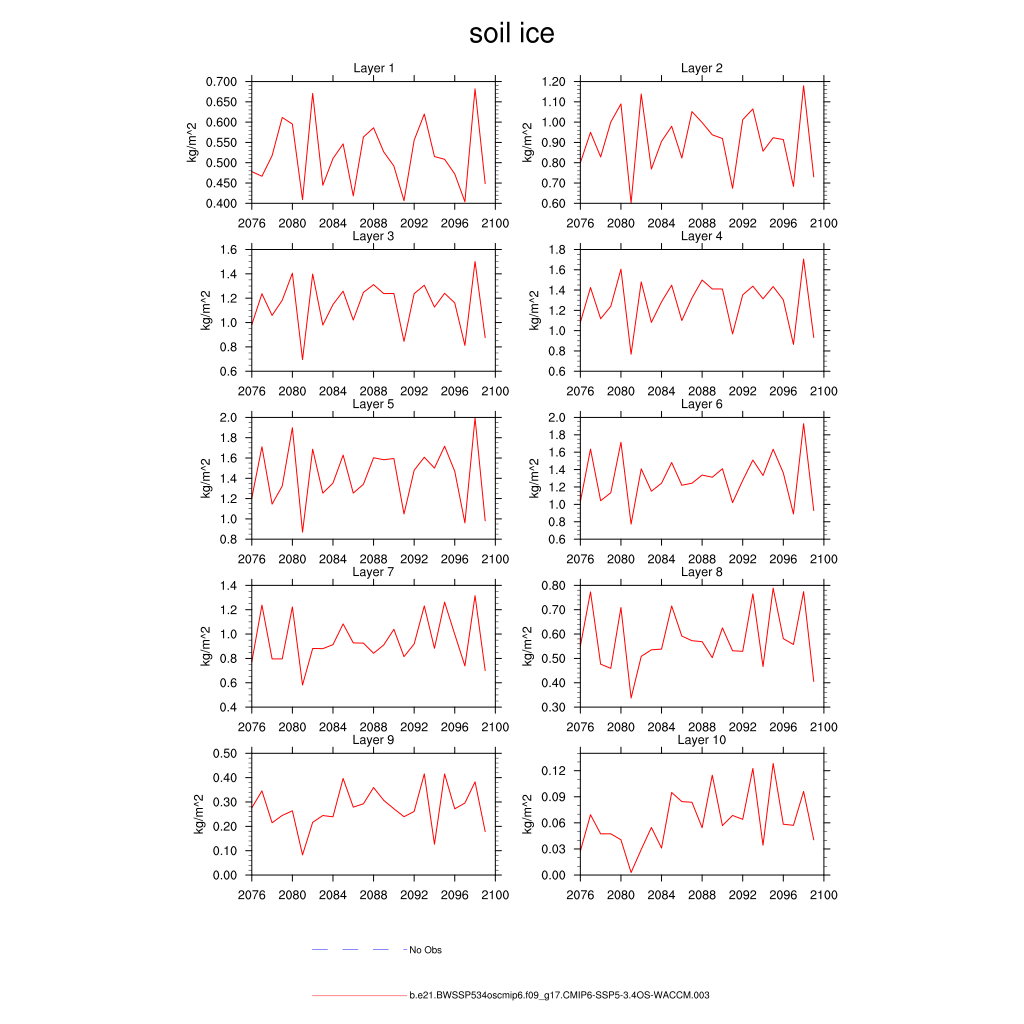 soil ice

Layer 1
kg/m^2
0.700
0.650
0.600
0.550
0.500
0.450
0.400
2076 2080 2084 2088 2092 2096 2100

Layer 2
kg/m^2
1.20
1.10
1.00
0.90
0.80
0.70
0.60
2076 2080 2084 2088 2092 2096 2100

Layer 3
kg/m^2
1.6
1.4
1.2
1.0
0.8
0.6
2076 2080 2084 2088 2092 2096 2100

Layer 4
kg/m^2
1.8
1.6
1.4
1.2
1.0
0.8
0.6
2076 2080 2084 2088 2092 2096 2100

Layer 5
kg/m^2
2.0
1.8
1.6
1.4
1.2
1.0
0.8
2076 2080 2084 2088 2092 2096 2100

Layer 6
kg/m^2
2.0
1.8
1.6
1.4
1.2
1.0
0.8
0.6
2076 2080 2084 2088 2092 2096 2100

Layer 7
kg/m^2
1.4
1.2
1.0
0.8
0.6
0.4
2076 2080 2084 2088 2092 2096 2100

Layer 8
kg/m^2
0.80
0.70
0.60
0.50
0.40
0.30
2076 2080 2084 2088 2092 2096 2100

Layer 9
kg/m^2
0.50
0.40
0.30
0.20
0.10
0.00
2076 2080 2084 2088 2092 2096 2100

Layer 10
kg/m^2
0.12
0.09
0.06
0.03
0.00
2076 2080 2084 2088 2092 2096 2100

No Obs

b.e21.BWSSP534oscmip6.f09_g17.CMIP6-SSP5-3.4OS-WACCM.003